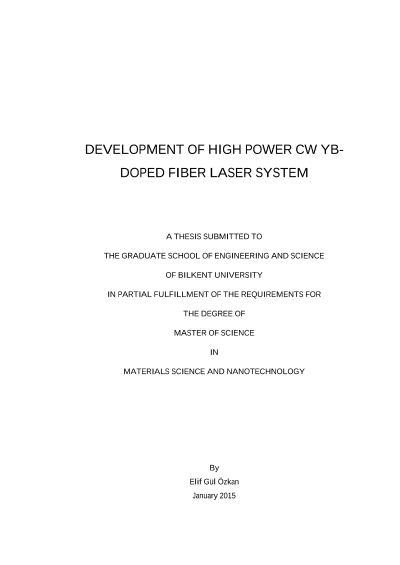 DEVELOPMENT OF HIGH POWER CW YB-DOPED FIBER LASER SYSTEM

A THESIS SUBMITTED TO

THE GRADUATE SCHOOL OF ENGINEERING AND SCIENCE

OF BILKENT UNIVERSITY

IN PARTIAL FULFILLMENT OF THE REQUIREMENTS FOR

THE DEGREE OF

MASTER OF SCIENCE

IN

MATERIALS SCIENCE AND NANOTECHNOLOGY

By

Elif Gül Özkan

January 2015